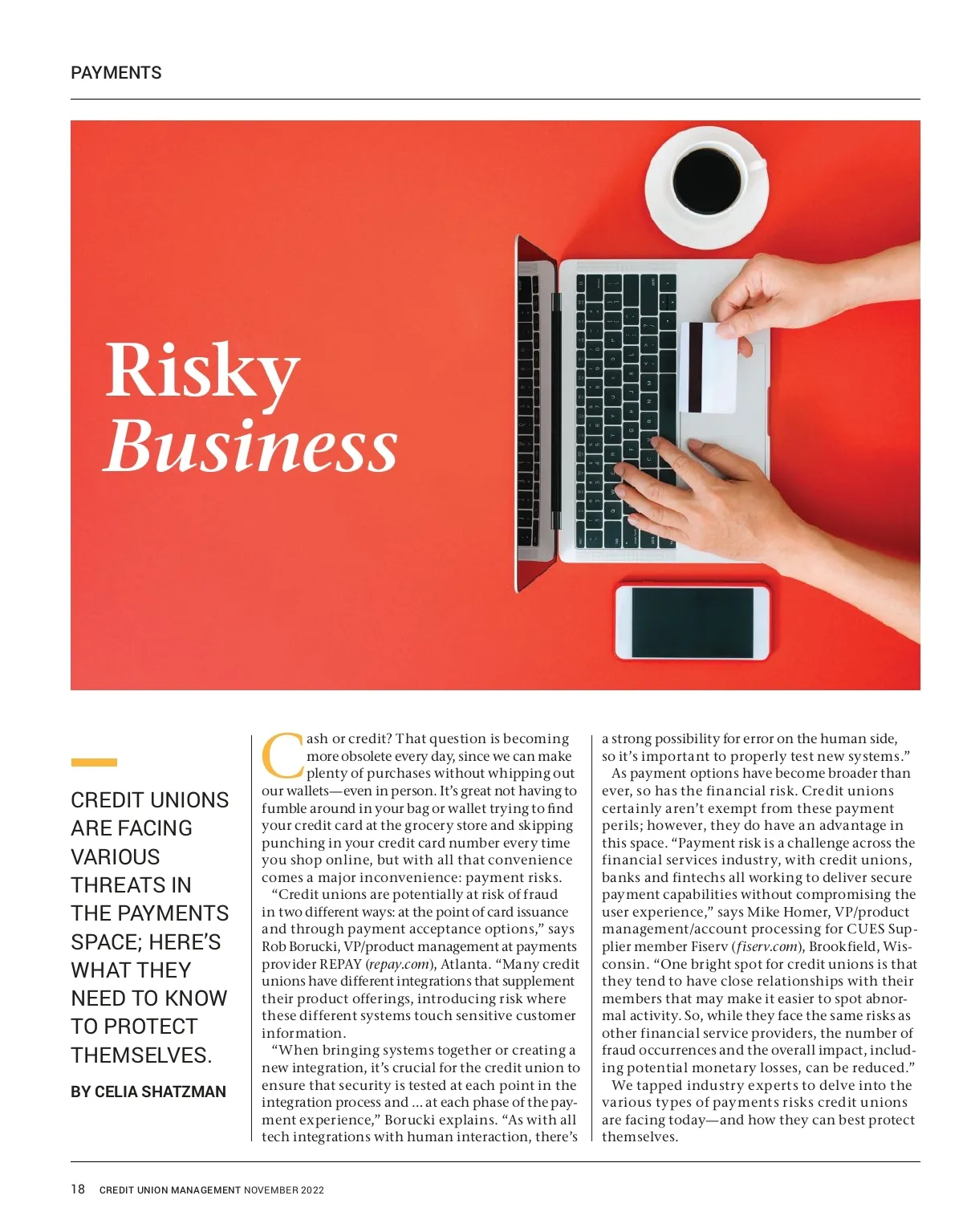 PAYMENTS

Risky Business

CREDIT UNIONS ARE FACING VARIOUS THREATS IN THE PAYMENTS SPACE; HERE'S WHAT THEY NEED TO KNOW TO PROTECT THEMSELVES.

BY CELIA SHATZMAN

Cash or credit? That question is becoming more obsolete every day, since we can make plenty of purchases without whipping out our wallets—even in person. It's great not having to fumble around in your bag or wallet trying to find your credit card at the grocery store and skipping punching in your credit card number every time you shop online, but with all that convenience comes a major inconvenience: payment risks.

"Credit unions are potentially at risk of fraud in two different ways: at the point of card issuance and through payment acceptance options," says Rob Borucki, VP/product management at payments provider REPAY (repay.com), Atlanta. "Many credit unions have different integrations that supplement their product offerings, introducing risk where these different systems touch sensitive customer information.

"When bringing systems together or creating a new integration, it's crucial for the credit union to ensure that security is tested at each point in the integration process and ... at each phase of the payment experience," Borucki explains. "As with all tech integrations with human interaction, there's a strong possibility for error on the human side, so it's important to properly test new systems."

As payment options have become broader than ever, so has the financial risk. Credit unions certainly aren't exempt from these payment perils; however, they do have an advantage in this space. "Payment risk is a challenge across the financial services industry, with credit unions, banks and fintechs all working to deliver secure payment capabilities without compromising the user experience," says Mike Homer, VP/product management/account processing for CUES Supplier member Fiserv (fiserv.com), Brookfield, Wisconsin. "One bright spot for credit unions is that they tend to have close relationships with their members that may make it easier to spot abnormal activity. So, while they face the same risks as other financial service providers, the number of fraud occurrences and the overall impact, including potential monetary losses, can be reduced."

We tapped industry experts to delve into the various types of payments risks credit unions are facing today—and how they can best protect themselves.

18 CREDIT UNION MANAGEMENT NOVEMBER 2022